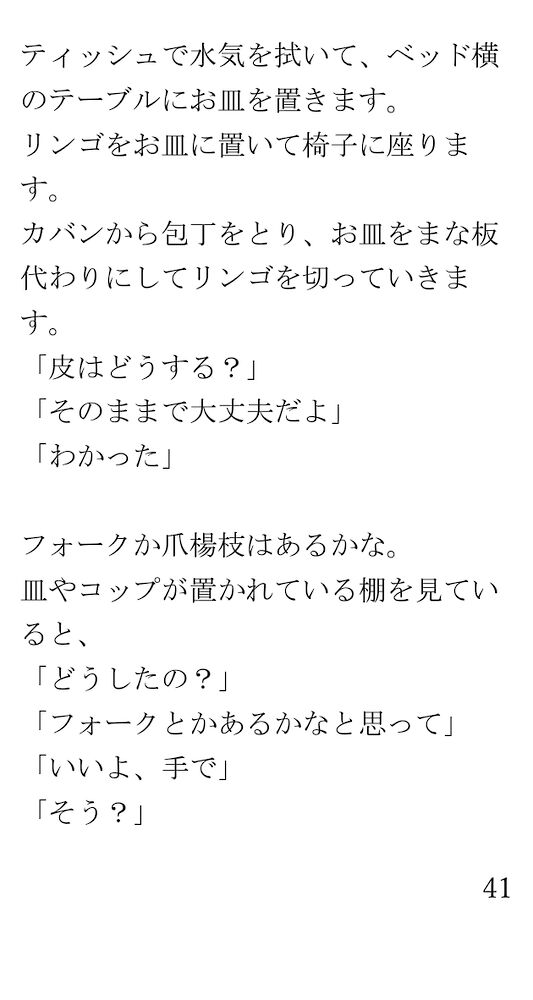 ティッシュで水気を拭いて、ベッド横のテーブルにお皿を置きます。
リンゴをお皿に置いて椅子に座ります。
カバンから包丁をとり、お皿をまな板代わりにしてリンゴを切っていきます。
「皮はどうする？」
「そのままで大丈夫だよ」
「わかった」

フォークか爪楊枝はあるかな。
皿やコップが置かれている棚を見ていると、
「どうしたの？」
「フォークとかあるかなと思って」
「いいよ、手で」
「そう？」

41